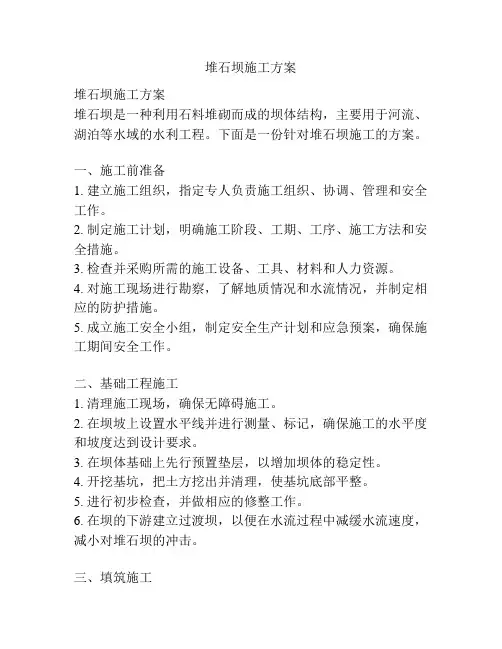 堆石坝施工方案

堆石坝施工方案
堆石坝是一种利用石料堆砌而成的坝体结构，主要用于河流、湖泊等水域的水利工程。下面是一份针对堆石坝施工的方案。

一、施工前准备
1. 建立施工组织，指定专人负责施工组织、协调、管理和安全工作。
2. 制定施工计划，明确施工阶段、工期、工序、施工方法和安全措施。
3. 检查并采购所需的施工设备、工具、材料和人力资源。
4. 对施工现场进行勘察，了解地质情况和水流情况，并制定相应的防护措施。
5. 成立施工安全小组，制定安全生产计划和应急预案，确保施工期间安全工作。

二、基础工程施工
1. 清理施工现场，确保无障碍施工。
2. 在坝坡上设置水平线并进行测量、标记，确保施工的水平度和坡度达到设计要求。
3. 在坝体基础上先行预置垫层，以增加坝体的稳定性。
4. 开挖基坑，把土方挖出并清理，使基坑底部平整。
5. 进行初步检查，并做相应的修整工作。
6. 在坝的下游建立过渡坝，以便在水流过程中减缓水流速度，减小对堆石坝的冲击。

三、填筑施工